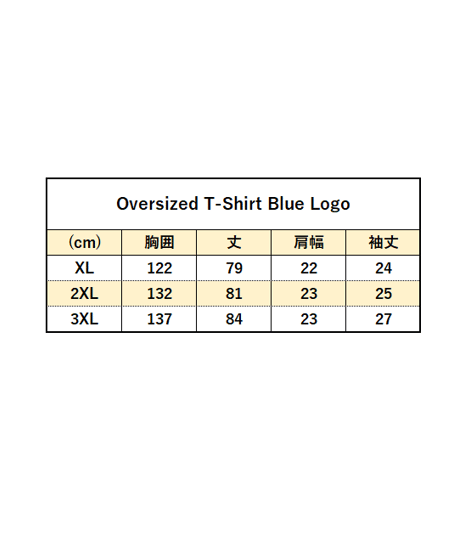 Oversized T-Shirt Blue Logo

| (cm) | 胸囲 | 丈 | 肩幅 | 袖丈 |
|---|---|---|---|---|
| XL | 122 | 79 | 22 | 24 |
| 2XL | 132 | 81 | 23 | 25 |
| 3XL | 137 | 84 | 23 | 27 |